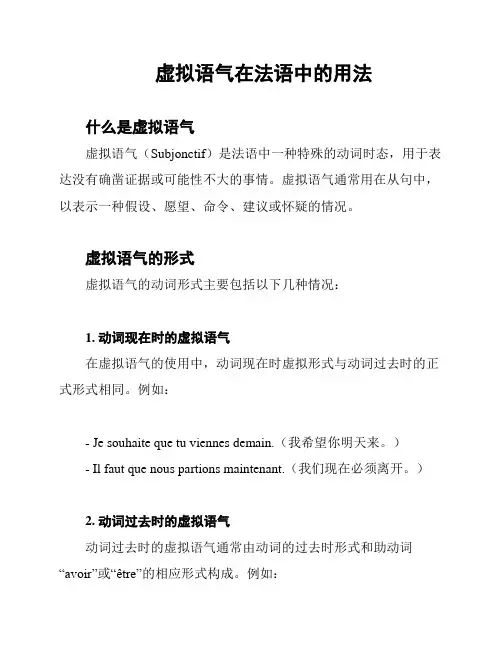 虚拟语气在法语中的用法

什么是虚拟语气

虚拟语气（Subjonctif）是法语中一种特殊的动词时态，用于表达没有确凿证据或可能性不大的事情。虚拟语气通常用在从句中，以表示一种假设、愿望、命令、建议或怀疑的情况。

虚拟语气的形式

虚拟语气的动词形式主要包括以下几种情况：

1. 动词现在时的虚拟语气

在虚拟语气的使用中，动词现在时虚拟形式与动词过去时的正式形式相同。例如：

- Je souhaite que tu viennes demain.（我希望你明天来。）
- Il faut que nous partions maintenant.（我们现在必须离开。）

2. 动词过去时的虚拟语气

动词过去时的虚拟语气通常由动词的过去时形式和助动词“avoir”或“être”的相应形式构成。例如：